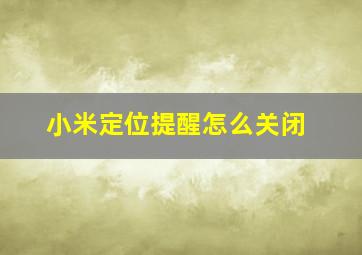 小米定位提醒怎么关闭